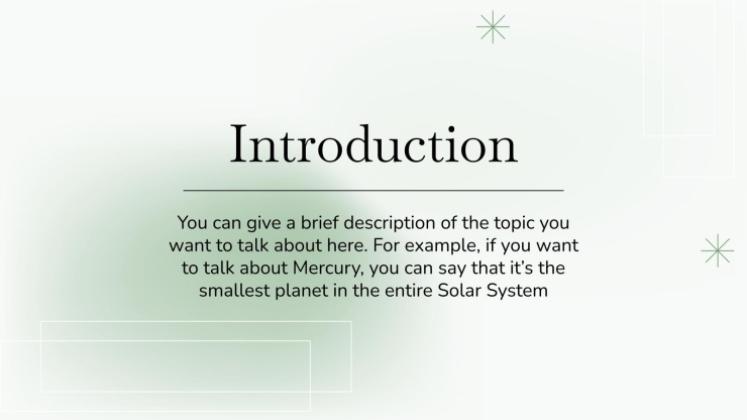 Introduction

You can give a brief description of the topic you want to talk about here. For example, if you want to talk about Mercury, you can say that it's the smallest planet in the entire Solar System